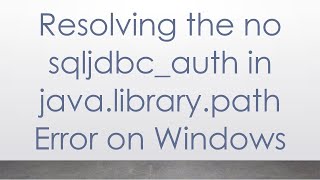 Resolving the no sqljdbc_auth in java.library.path Error on Windows